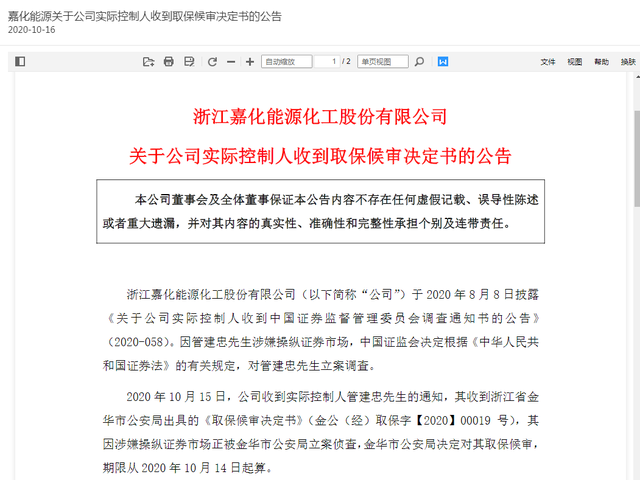 嘉化能源关于公司实际控制人收到取保候审决定书的公告
2020-10-16

自动缩放 1 / 2 单页视图 文件 视图 帮助 换肤

浙江嘉化能源化工股份有限公司
关于公司实际控制人收到取保候审决定书的公告

本公司董事会及全体董事保证本公告内容不存在任何虚假记载、误导性陈述或者重大遗漏，并对其内容的真实性、准确性和完整性承担个别及连带责任。

浙江嘉化能源化工股份有限公司（以下简称“公司”）于 2020 年 8 月 8 日披露《关于公司实际控制人收到中国证券监督管理委员会调查通知书的公告》（2020-058）。因管建忠先生涉嫌操纵证券市场，中国证监会决定根据《中华人民共和国证券法》的有关规定，对管建忠先生立案调查。

2020 年 10 月 15 日，公司收到实际控制人管建忠先生的通知，其收到浙江省金华市公安局出具的《取保候审决定书》（金公（经）取保字【2020】00019 号），其因涉嫌操纵证券市场正被金华市公安局立案侦查，金华市公安局决定对其取保候审，期限从 2020 年 10 月 14 日起算。